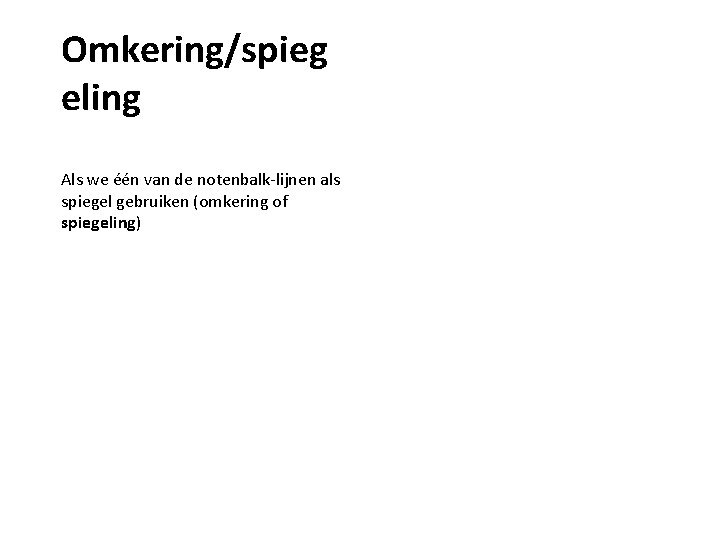 Omkering/spiegeling

Als we één van de notenbalk-lijnen als spiegel gebruiken (omkering of spiegeling)